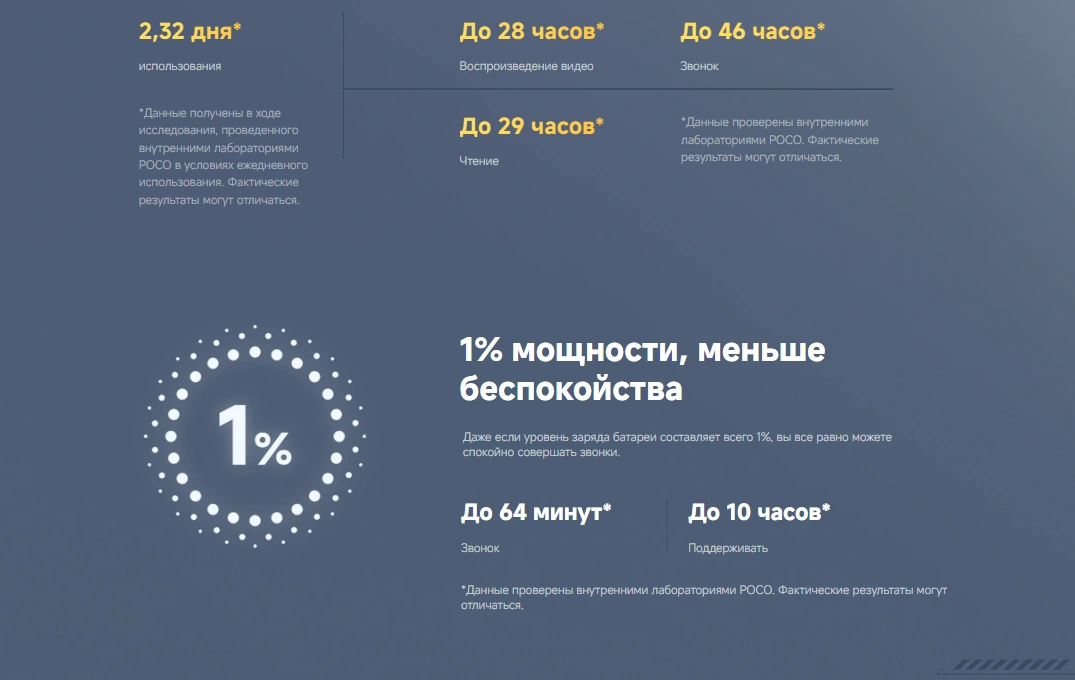 2,32 дня*

использования

*Данные получены в ходе исследования, проведенного внутренними лабораториями POCO в условиях ежедневного использования. Фактические результаты могут отличаться.

До 28 часов*

Воспроизведение видео

До 46 часов*

Звонок

До 29 часов*

Чтение

*Данные проверены внутренними лабораториями POCO. Фактические результаты могут отличаться.

1%

1% мощности, меньше беспокойства

Даже если уровень заряда батареи составляет всего 1%, вы все равно можете спокойно совершать звонки.

До 64 минут*

Звонок

До 10 часов*

Поддерживать

*Данные проверены внутренними лабораториями POCO. Фактические результаты могут отличаться.